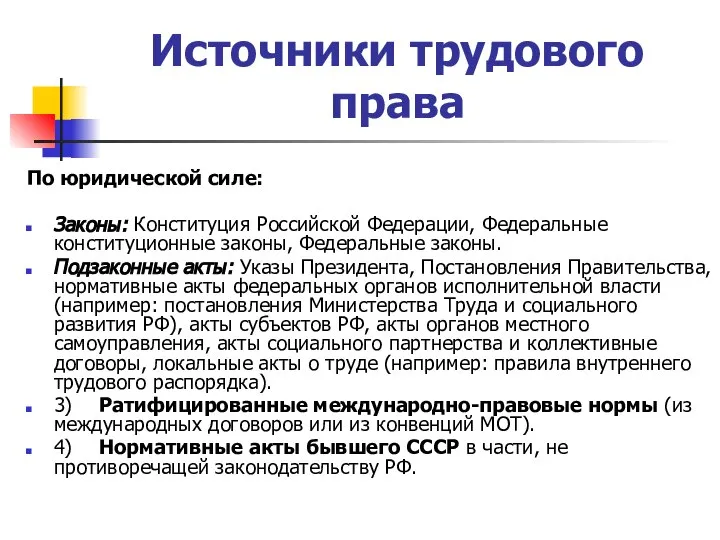 Источники трудового права

По юридической силе:

Законы: Конституция Российской Федерации, Федеральные конституционные законы, Федеральные законы.

Подзаконные акты: Указы Президента, Постановления Правительства, нормативные акты федеральных органов исполнительной власти (например: постановления Министерства Труда и социального развития РФ), акты субъектов РФ, акты органов местного самоуправления, акты социального партнерства и коллективные договоры, локальные акты о труде (например: правила внутреннего трудового распорядка).

3) Ратифицированные международно-правовые нормы (из международных договоров или из конвенций МОТ).

4) Нормативные акты бывшего СССР в части, не противоречащей законодательству РФ.